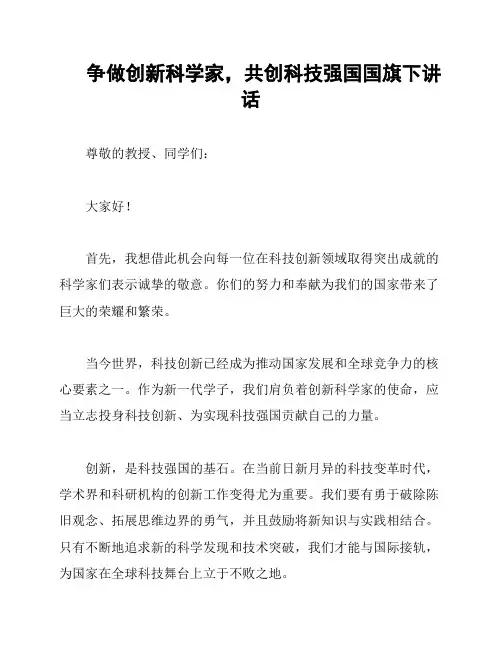 争做创新科学家，共创科技强国国旗下讲话

尊敬的教授、同学们：

大家好！

首先，我想借此机会向每一位在科技创新领域取得突出成就的科学家们表示诚挚的敬意。你们的努力和奉献为我们的国家带来了巨大的荣耀和繁荣。

当今世界，科技创新已经成为推动国家发展和全球竞争力的核心要素之一。作为新一代学子，我们肩负着创新科学家的使命，应当立志投身科技创新、为实现科技强国贡献自己的力量。

创新，是科技强国的基石。在当前日新月异的科技变革时代，学术界和科研机构的创新工作变得尤为重要。我们要有勇于破除陈旧观念、拓展思维边界的勇气，并且鼓励将新知识与实践相结合。只有不断地追求新的科学发现和技术突破，我们才能与国际接轨，为国家在全球科技舞台上立于不败之地。